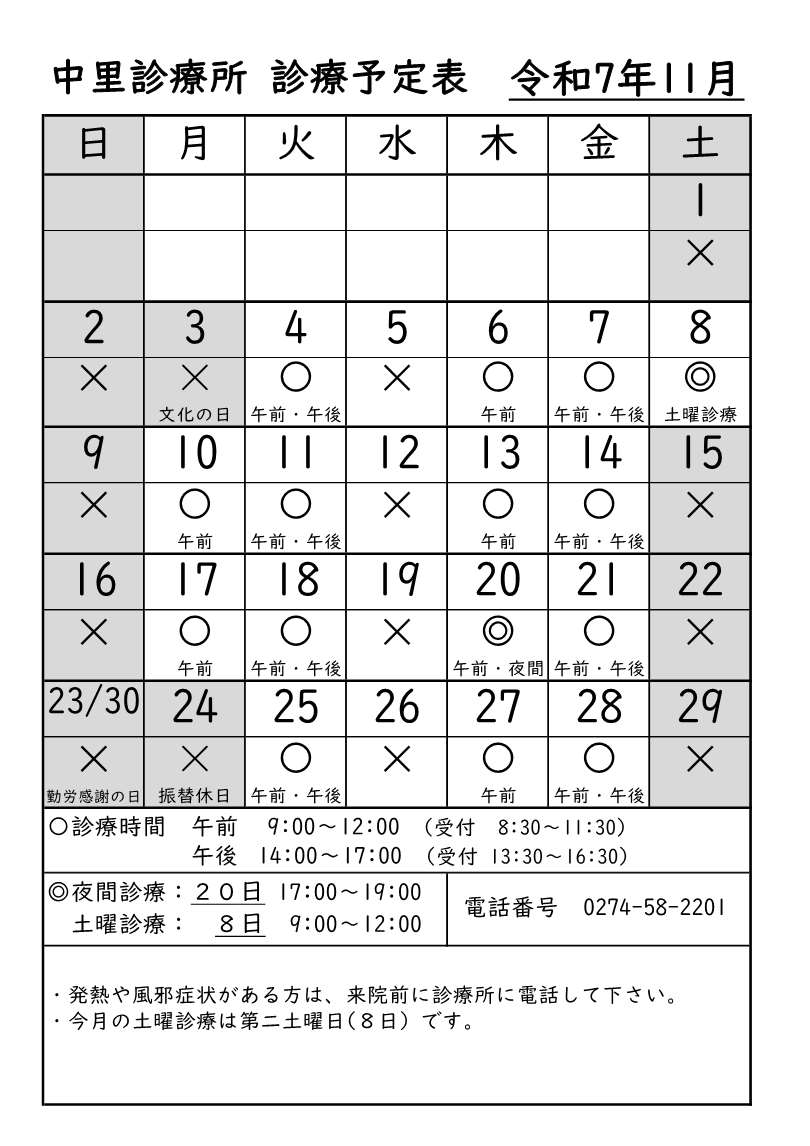 中里診療所 診療予定表 令和7年11月

| 日 | 月 | 火 | 水 | 木 | 金 | 土 |
|---|---|---|---|---|---|---|
| | | | | | | 1 |
| | | | | | | × |
| 2 | 3 | 4 | 5 | 6 | 7 | 8 |
| × | × 文化の日 | ○ 午前・午後 | × | ○ 午前 | ○ 午前・午後 | ◎ 土曜診療 |
| 9 | 10 | 11 | 12 | 13 | 14 | 15 |
| × | ○ 午前 | ○ 午前・午後 | × | ○ 午前 | ○ 午前・午後 | × |
| 16 | 17 | 18 | 19 | 20 | 21 | 22 |
| × | ○ 午前 | ○ 午前・午後 | × | ◎ 午前・夜間 | ○ 午前・午後 | × |
| 23/30 | 24 | 25 | 26 | 27 | 28 | 29 |
| × 勤労感謝の日 | × 振替休日 | ○ 午前・午後 | × | ○ 午前 | ○ 午前・午後 | × |

○診療時間 午前 9:00～12:00 (受付 8:30～11:30)
午後 14:00～17:00 (受付 13:30～16:30)

◎夜間診療：20日 17:00～19:00
土曜診療： 8日 9:00～12:00

電話番号 0274-58-2201

・発熱や風邪症状がある方は、来院前に診療所に電話して下さい。
・今月の土曜診療は第二土曜日(8日)です。